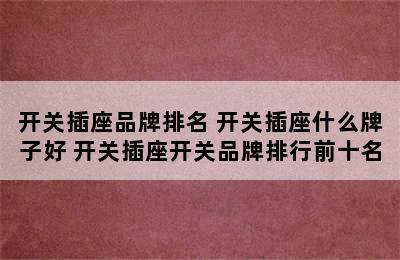 开关插座品牌排名 开关插座什么牌子好 开关插座开关品牌排行前十名